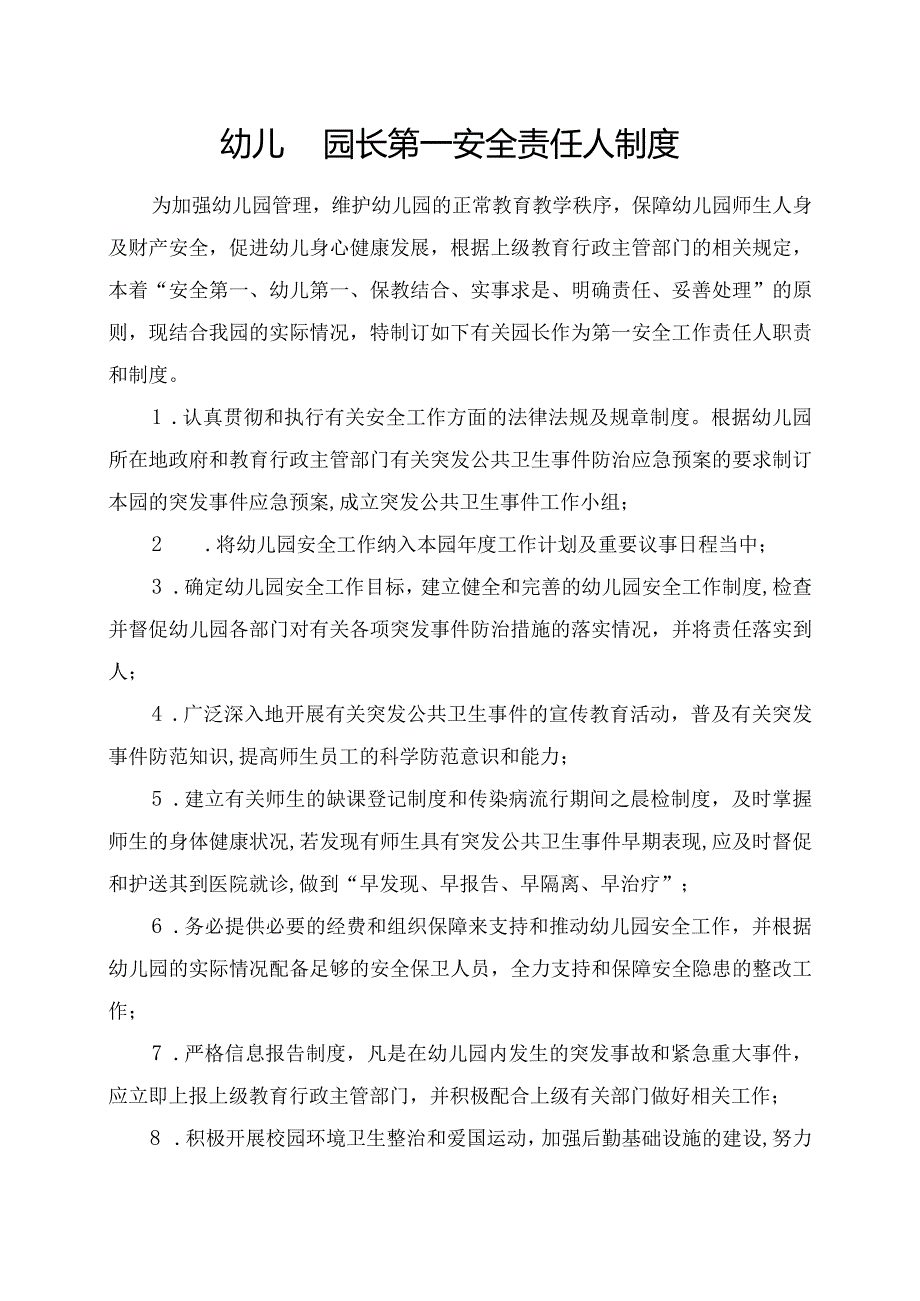 幼儿 园长第一安全责任人制度

为加强幼儿园管理，维护幼儿园的正常教育教学秩序，保障幼儿园师生人身及财产安全，促进幼儿身心健康发展，根据上级教育行政主管部门的相关规定，本着“安全第一、幼儿第一、保教结合、实事求是、明确责任、妥善处理”的原则，现结合我园的实际情况，特制订如下有关园长作为第一安全工作责任人职责和制度。

1．认真贯彻和执行有关安全工作方面的法律法规及规章制度。根据幼儿园所在地政府和教育行政主管部门有关突发公共卫生事件防治应急预案的要求制订本园的突发事件应急预案,成立突发公共卫生事件工作小组；

2 ．将幼儿园安全工作纳入本园年度工作计划及重要议事日程当中；

3．确定幼儿园安全工作目标，建立健全和完善的幼儿园安全工作制度,检查并督促幼儿园各部门对有关各项突发事件防治措施的落实情况，并将责任落实到人；

4．广泛深入地开展有关突发公共卫生事件的宣传教育活动，普及有关突发事件防范知识,提高师生员工的科学防范意识和能力；

5．建立有关师生的缺课登记制度和传染病流行期间之晨检制度，及时掌握师生的身体健康状况,若发现有师生具有突发公共卫生事件早期表现,应及时督促和护送其到医院就诊，做到“早发现、早报告、早隔离、早治疗”；

6．务必提供必要的经费和组织保障来支持和推动幼儿园安全工作，并根据幼儿园的实际情况配备足够的安全保卫人员，全力支持和保障安全隐患的整改工作；

7．严格信息报告制度，凡是在幼儿园内发生的突发事故和紧急重大事件，应立即上报上级教育行政主管部门，并积极配合上级有关部门做好相关工作；

8．积极开展校园环境卫生整治和爱国运动，加强后勤基础设施的建设，努力